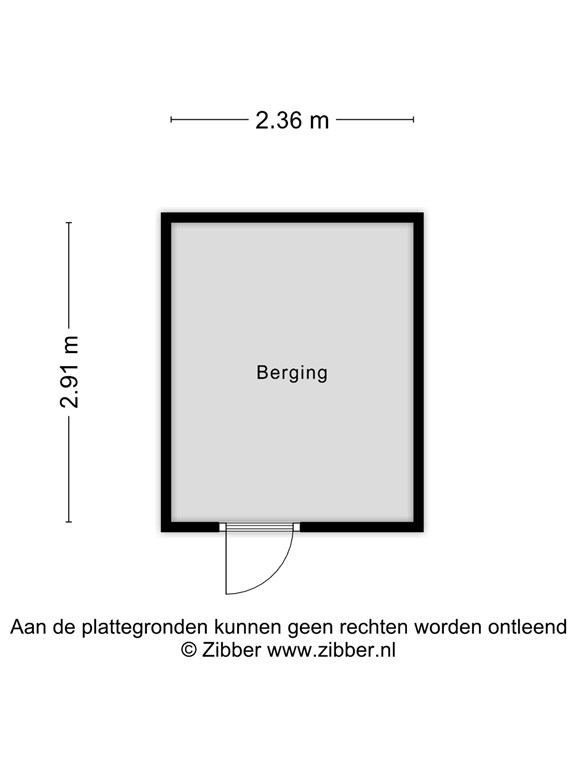 2.36 m

2.91 m

Berging

Aan de plattegronden kunnen geen rechten worden ontleend
© Zibber www.zibber.nl